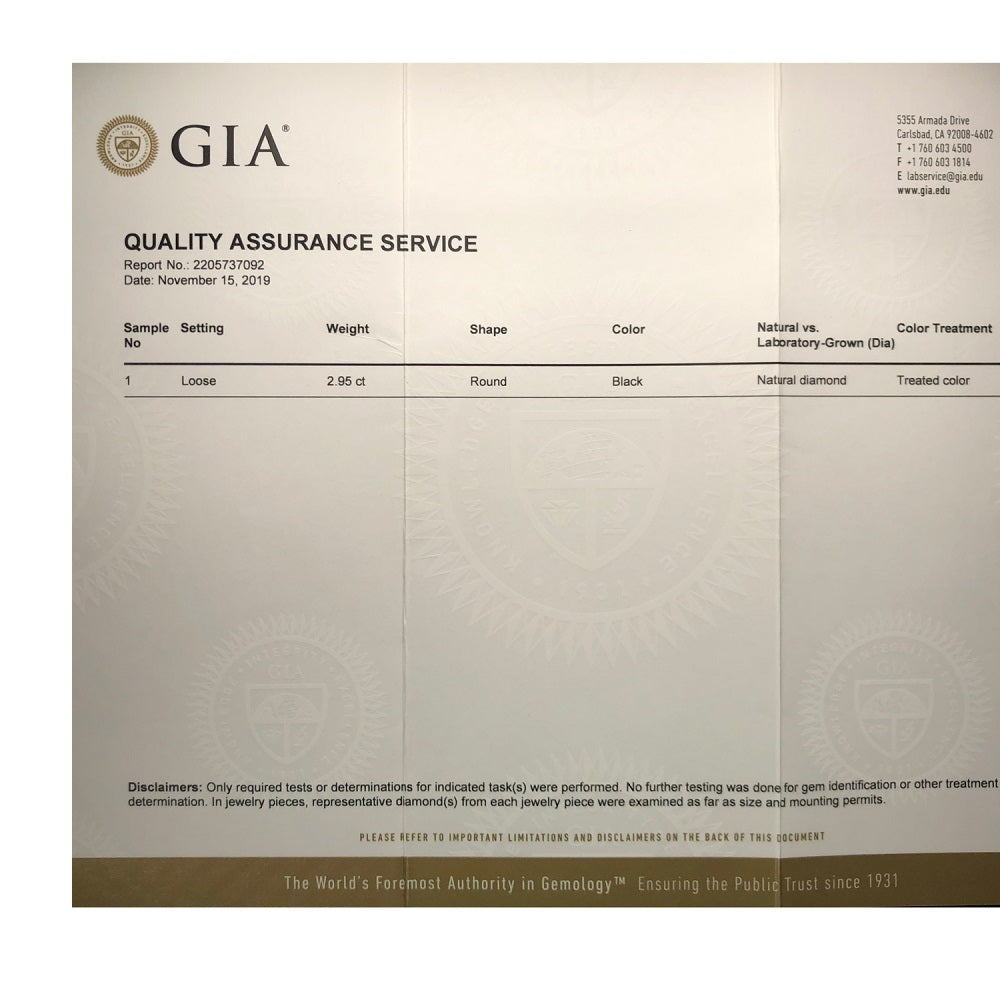 GIA®

5355 Armada Drive
Carlsbad, CA 92008-4602
T +1 760 603 4500
F +1 760 603 1814
E labservice@gia.edu
www.gia.edu

QUALITY ASSURANCE SERVICE
Report No.: 2205737092
Date: November 15, 2019

| Sample No | Setting | Weight | Shape | Color | Natural vs. Laboratory-Grown (Dia) | Color Treatment |
|---|---|---|---|---|---|---|
| 1 | Loose | 2.95 ct | Round | Black | Natural diamond | Treated color |

Disclaimers: Only required tests or determinations for indicated task(s) were performed. No further testing was done for gem identification or other treatment determination. In jewelry pieces, representative diamond(s) from each jewelry piece were examined as far as size and mounting permits.

PLEASE REFER TO IMPORTANT LIMITATIONS AND DISCLAIMERS ON THE BACK OF THIS DOCUMENT

The World's Foremost Authority in Gemology™ Ensuring the Public Trust since 1931